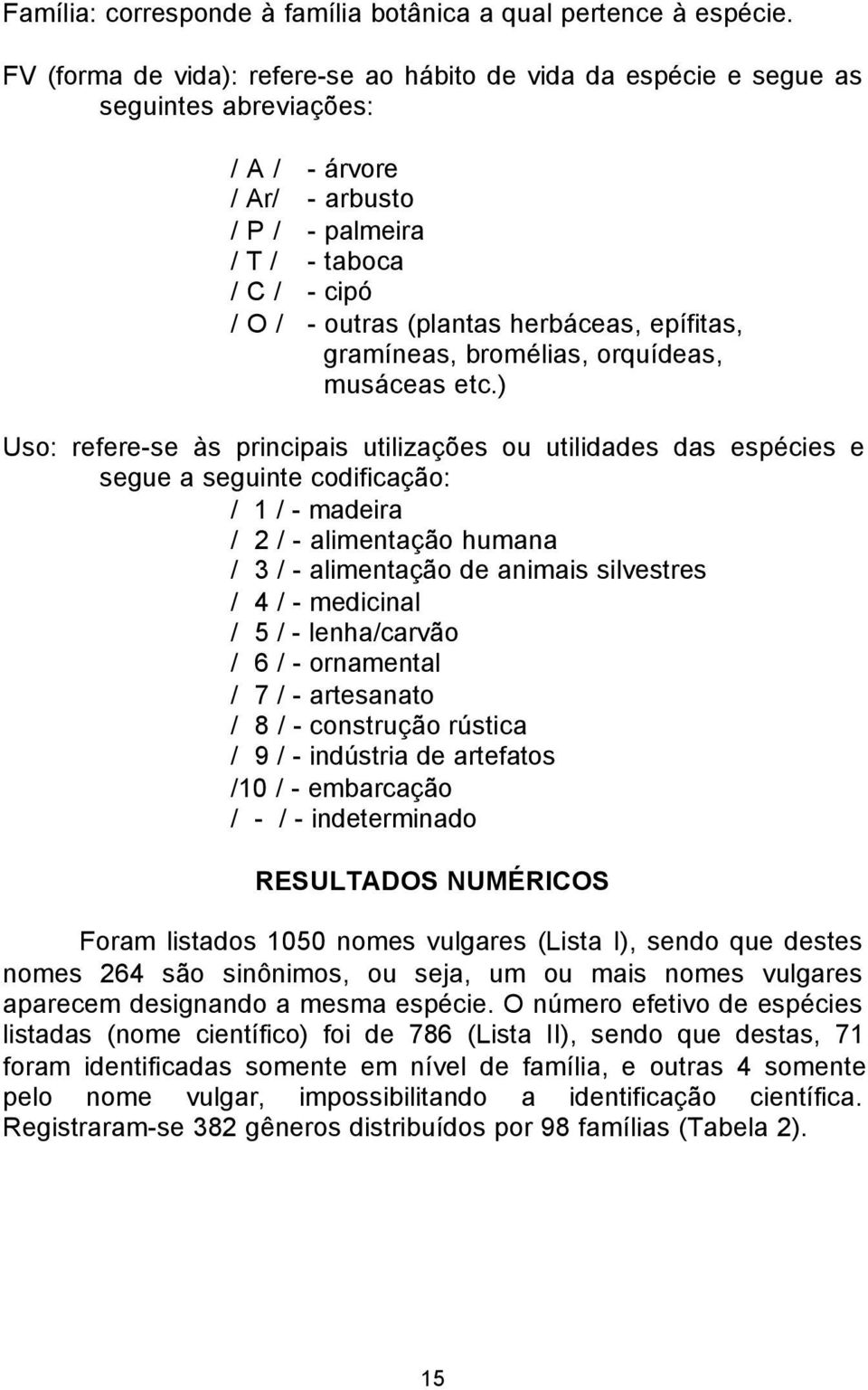 Família: corresponde à família botânica a qual pertence à espécie.

FV (forma de vida): refere-se ao hábito de vida da espécie e segue as seguintes abreviações:

/ A / - árvore
/ Ar/ - arbusto
/ P / - palmeira
/ T / - taboca
/ C / - cipó
/ O / - outras (plantas herbáceas, epífitas, gramíneas, bromélias, orquídeas, musáceas etc.)

Uso: refere-se às principais utilizações ou utilidades das espécies e segue a seguinte codificação:

/ 1 / - madeira
/ 2 / - alimentação humana
/ 3 / - alimentação de animais silvestres
/ 4 / - medicinal
/ 5 / - lenha/carvão
/ 6 / - ornamental
/ 7 / - artesanato
/ 8 / - construção rústica
/ 9 / - indústria de artefatos
/10 / - embarcação
/ - / - indeterminado

RESULTADOS NUMÉRICOS

Foram listados 1050 nomes vulgares (Lista I), sendo que destes nomes 264 são sinônimos, ou seja, um ou mais nomes vulgares aparecem designando a mesma espécie. O número efetivo de espécies listadas (nome científico) foi de 786 (Lista II), sendo que destas, 71 foram identificadas somente em nível de família, e outras 4 somente pelo nome vulgar, impossibilitando a identificação científica. Registraram-se 382 gêneros distribuídos por 98 famílias (Tabela 2).

15